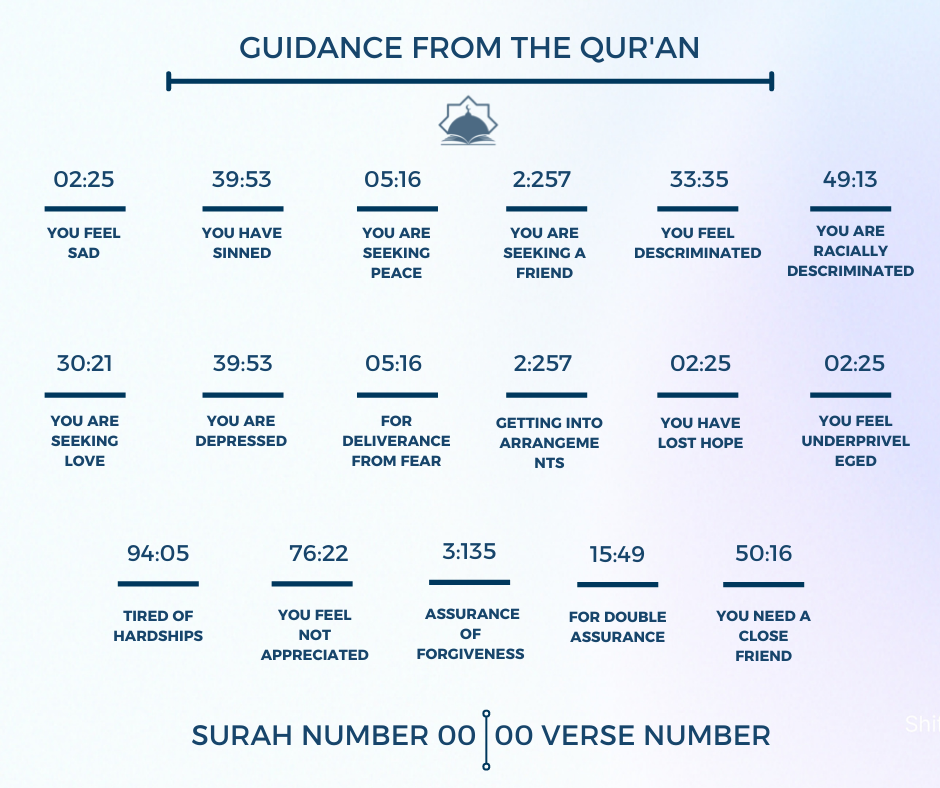 GUIDANCE FROM THE QUR'AN

02:25
YOU FEEL SAD

39:53
YOU HAVE SINNED

05:16
YOU ARE SEEKING PEACE

2:257
YOU ARE SEEKING A FRIEND

33:35
YOU FEEL DESCRIMINATED

49:13
YOU ARE RACIALLY DESCRIMINATED

30:21
YOU ARE SEEKING LOVE

39:53
YOU ARE DEPRESSED

05:16
FOR DELIVERANCE FROM FEAR

2:257
GETTING INTO ARRANGEME NTS

02:25
YOU HAVE LOST HOPE

02:25
YOU FEEL UNDERPRIVEL EGED

94:05
TIRED OF HARDSHIPS

76:22
YOU FEEL NOT APPRECIATED

3:135
ASSURANCE OF FORGIVENESS

15:49
FOR DOUBLE ASSURANCE

50:16
YOU NEED A CLOSE FRIEND

SURAH NUMBER 00 00 VERSE NUMBER

Shi